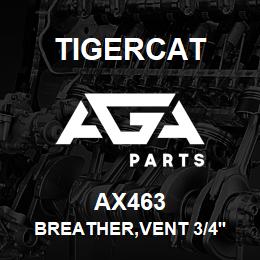 TIGERCAT

AGA

PARTS

AX463

BREATHER,VENT 3/4"